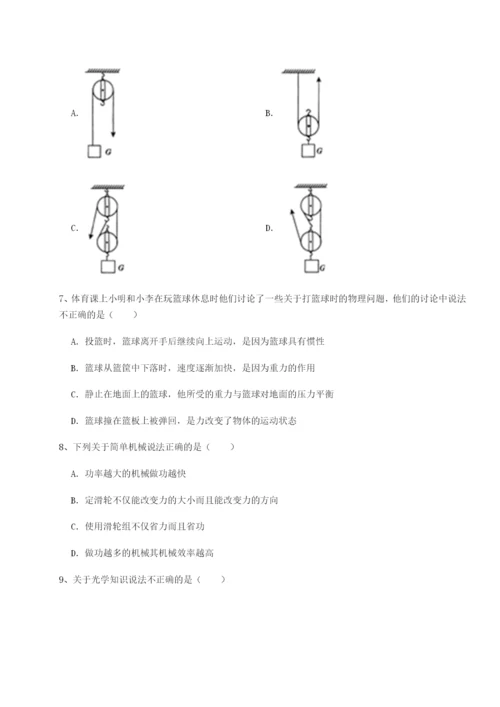 A.

G

B.

G

C.

G

D.

G

7、体育课上小明和小李在玩篮球休息时他们讨论了一些关于打篮球时的物理问题，他们的讨论中说法不正确的是（　　）

A. 投篮时，篮球离开手后继续向上运动，是因为篮球具有惯性

B. 篮球从篮筐中下落时，速度逐渐加快，是因为重力的作用

C. 静止在地面上的篮球，他所受的重力与篮球对地面的压力平衡

D. 篮球撞在篮板上被弹回，是力改变了物体的运动状态

8、下列关于简单机械说法正确的是（　　）

A. 功率越大的机械做功越快

B. 定滑轮不仅能改变力的大小而且能改变力的方向

C. 使用滑轮组不仅省力而且省功

D. 做功越多的机械其机械效率越高

9、关于光学知识说法不正确的是（　　）